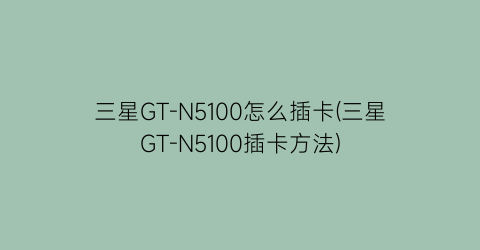 三星GT-N5100怎么插卡(三星GT-N5100插卡方法)